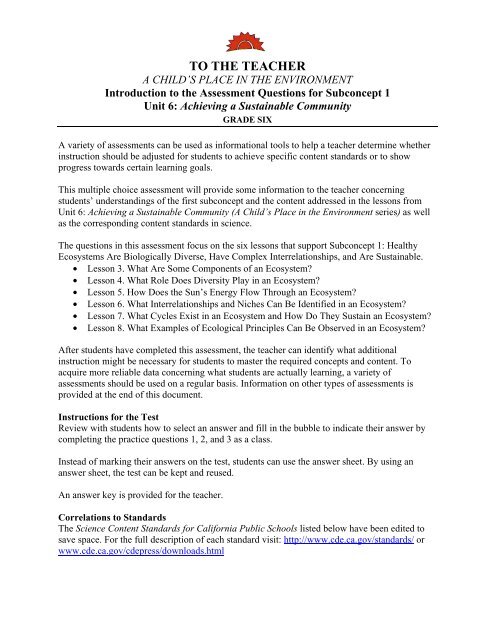 TO THE TEACHER
A CHILD'S PLACE IN THE ENVIRONMENT
Introduction to the Assessment Questions for Subconcept 1
Unit 6: Achieving a Sustainable Community
GRADE SIX

A variety of assessments can be used as informational tools to help a teacher determine whether instruction should be adjusted for students to achieve specific content standards or to show progress towards certain learning goals.

This multiple choice assessment will provide some information to the teacher concerning students' understandings of the first subconcept and the content addressed in the lessons from Unit 6: Achieving a Sustainable Community (A Child's Place in the Environment series) as well as the corresponding content standards in science.

The questions in this assessment focus on the six lessons that support Subconcept 1: Healthy Ecosystems Are Biologically Diverse, Have Complex Interrelationships, and Are Sustainable.
• Lesson 3. What Are Some Components of an Ecosystem?
• Lesson 4. What Role Does Diversity Play in an Ecosystem?
• Lesson 5. How Does the Sun's Energy Flow Through an Ecosystem?
• Lesson 6. What Interrelationships and Niches Can Be Identified in an Ecosystem?
• Lesson 7. What Cycles Exist in an Ecosystem and How Do They Sustain an Ecosystem?
• Lesson 8. What Examples of Ecological Principles Can Be Observed in an Ecosystem?

After students have completed this assessment, the teacher can identify what additional instruction might be necessary for students to master the required concepts and content. To acquire more reliable data concerning what students are actually learning, a variety of assessments should be used on a regular basis. Information on other types of assessments is provided at the end of this document.

Instructions for the Test
Review with students how to select an answer and fill in the bubble to indicate their answer by completing the practice questions 1, 2, and 3 as a class.

Instead of marking their answers on the test, students can use the answer sheet. By using an answer sheet, the test can be kept and reused.

An answer key is provided for the teacher.

Correlations to Standards
The Science Content Standards for California Public Schools listed below have been edited to save space. For the full description of each standard visit: http://www.cde.ca.gov/standards/ or www.cde.ca.gov/cdepress/downloads.html